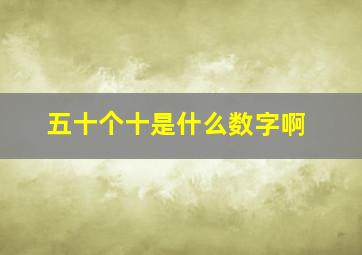 五十个十是什么数字啊